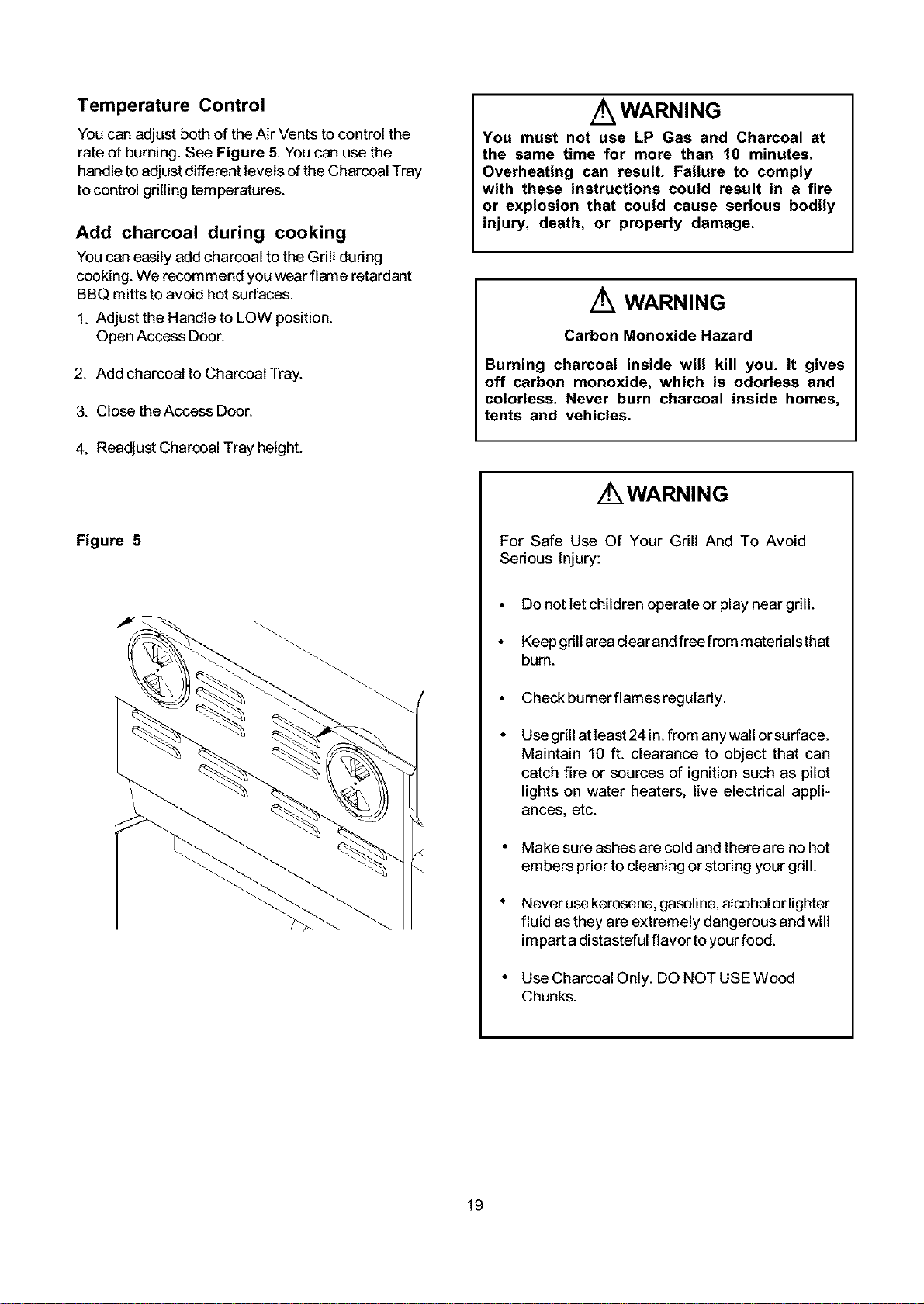 Temperature Control

You can adjust both of the Air Vents to control the rate of burning. See Figure 5. You can use the handle to adjust different levels of the Charcoal Tray to control grilling temperatures.

Add charcoal during cooking

You can easily add charcoal to the Grill during cooking. We recommend you wear flame retardant BBQ mitts to avoid hot surfaces.

1. Adjust the Handle to LOW position. Open Access Door.

2. Add charcoal to Charcoal Tray.

3. Close the Access Door.

4. Readjust Charcoal Tray height.

Figure 5

WARNING

You must not use LP Gas and Charcoal at the same time for more than 10 minutes. Overheating can result. Failure to comply with these instructions could result in a fire or explosion that could cause serious bodily injury, death, or property damage.

WARNING

Carbon Monoxide Hazard

Burning charcoal inside will kill you. It gives off carbon monoxide, which is odorless and colorless. Never burn charcoal inside homes, tents and vehicles.

WARNING

For Safe Use Of Your Grill And To Avoid Serious Injury:

• Do not let children operate or play near grill.

• Keep grill area clear and free from materials that burn.

• Check burner flames regularly.

• Use grill at least 24 in. from any wall or surface. Maintain 10 ft. clearance to object that can catch fire or sources of ignition such as pilot lights on water heaters, live electrical appliances, etc.

• Make sure ashes are cold and there are no hot embers prior to cleaning or storing your grill.

• Never use kerosene, gasoline, alcohol or lighter fluid as they are extremely dangerous and will impart a distasteful flavor to your food.

• Use Charcoal Only. DO NOT USE Wood Chunks.

19